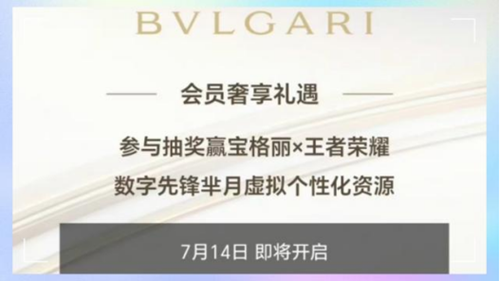 BVLGARI

会员奢享礼遇

参与抽奖赢宝格丽×王者荣耀
数字先锋芈月虚拟个性化资源

7月14日 即将开启